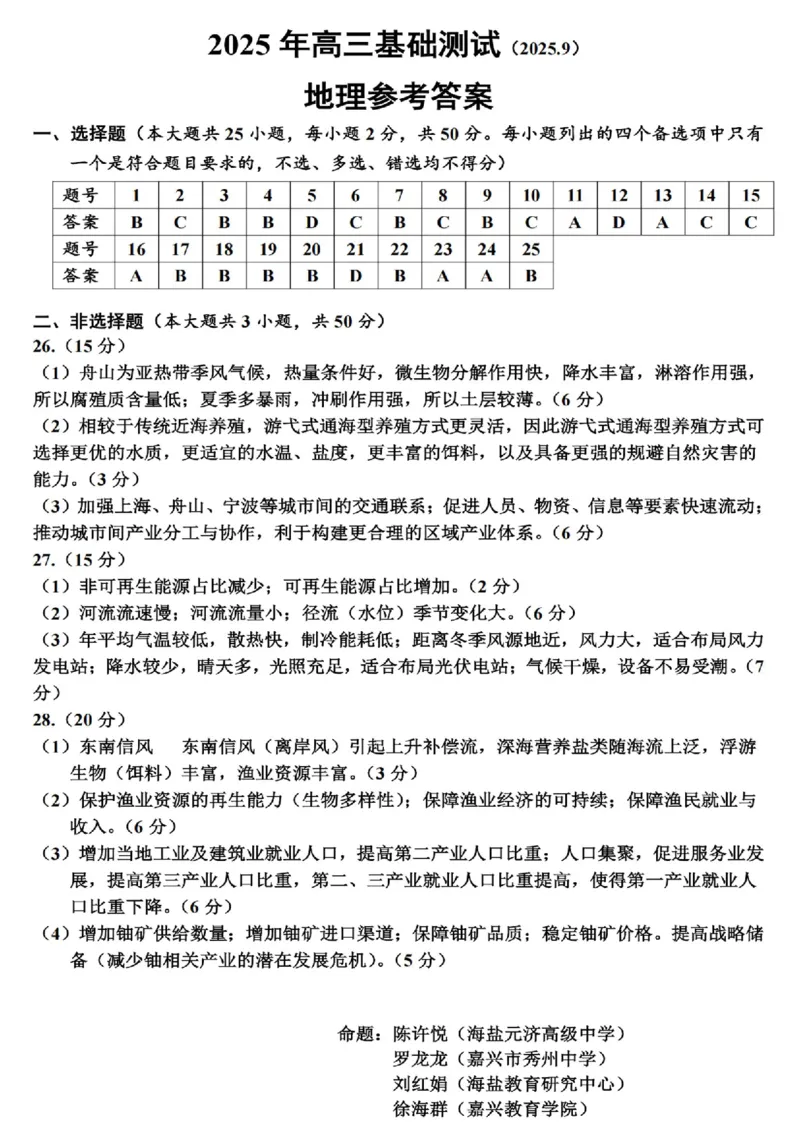 2025 年高三基础测试（2025.9）

地理参考答案

一、选择题（本大题共 25 小题，每小题 2 分，共 50 分。每小题列出的四个备选项中只有一个是符合题目要求的，不选、多选、错选均不得分）

| 题号 | 1 | 2 | 3 | 4 | 5 | 6 | 7 | 8 | 9 | 10 | 11 | 12 | 13 | 14 | 15 |
|---|---|---|---|---|---|---|---|---|---|---|---|---|---|---|---|
| 答案 | B | C | B | B | D | C | B | C | B | C | A | D | A | C | C |
| 题号 | 16 | 17 | 18 | 19 | 20 | 21 | 22 | 23 | 24 | 25 | | | | | |
| 答案 | A | B | B | B | B | D | B | A | A | B | | | | | |

二、非选择题（本大题共 3 小题，共 50 分）

26.（15 分）

（1）舟山为亚热带季风气候，热量条件好，微生物分解作用快，降水丰富，淋溶作用强，所以腐殖质含量低；夏季多暴雨，冲刷作用强，所以土层较薄。（6 分）

（2）相较于传统近海养殖，游弋式通海型养殖方式更灵活，因此游弋式通海型养殖方式可选择更优的水质，更适宜的水温、盐度，更丰富的饵料，以及具备更强的规避自然灾害的能力。（3 分）

（3）加强上海、舟山、宁波等城市间的交通联系；促进人员、物资、信息等要素快速流动；推动城市间产业分工与协作，利于构建更合理的区域产业体系。（6 分）

27.（15 分）

（1）非可再生能源占比减少；可再生能源占比增加。（2 分）

（2）河流流速慢；河流流量小；径流（水位）季节变化大。（6 分）

（3）年平均气温较低，散热快，制冷能耗低；距离冬季风源地近，风力大，适合布局风力发电站；降水较少，晴天多，光照充足，适合布局光伏电站；气候干燥，设备不易受潮。（7 分）

28.（20 分）

（1）东南信风　东南信风（离岸风）引起上升补偿流，深海营养盐类随海流上泛，浮游生物（饵料）丰富，渔业资源丰富。（3 分）

（2）保护渔业资源的再生能力（生物多样性）；保障渔业经济的可持续；保障渔民就业与收入。（6 分）

（3）增加当地工业及建筑业就业人口，提高第二产业人口比重；人口集聚，促进服务业发展，提高第三产业人口比重，第二、三产业就业人口比重提高，使得第一产业就业人口比重下降。（6 分）

（4）增加铀矿供给数量；增加铀矿进口渠道；保障铀矿品质；稳定铀矿价格。提高战略储备（减少铀相关产业的潜在发展危机）。（5 分）

命题：陈许悦（海盐元济高级中学）
罗龙龙（嘉兴市秀州中学）
刘红娟（海盐教育研究中心）
徐海群（嘉兴教育学院）